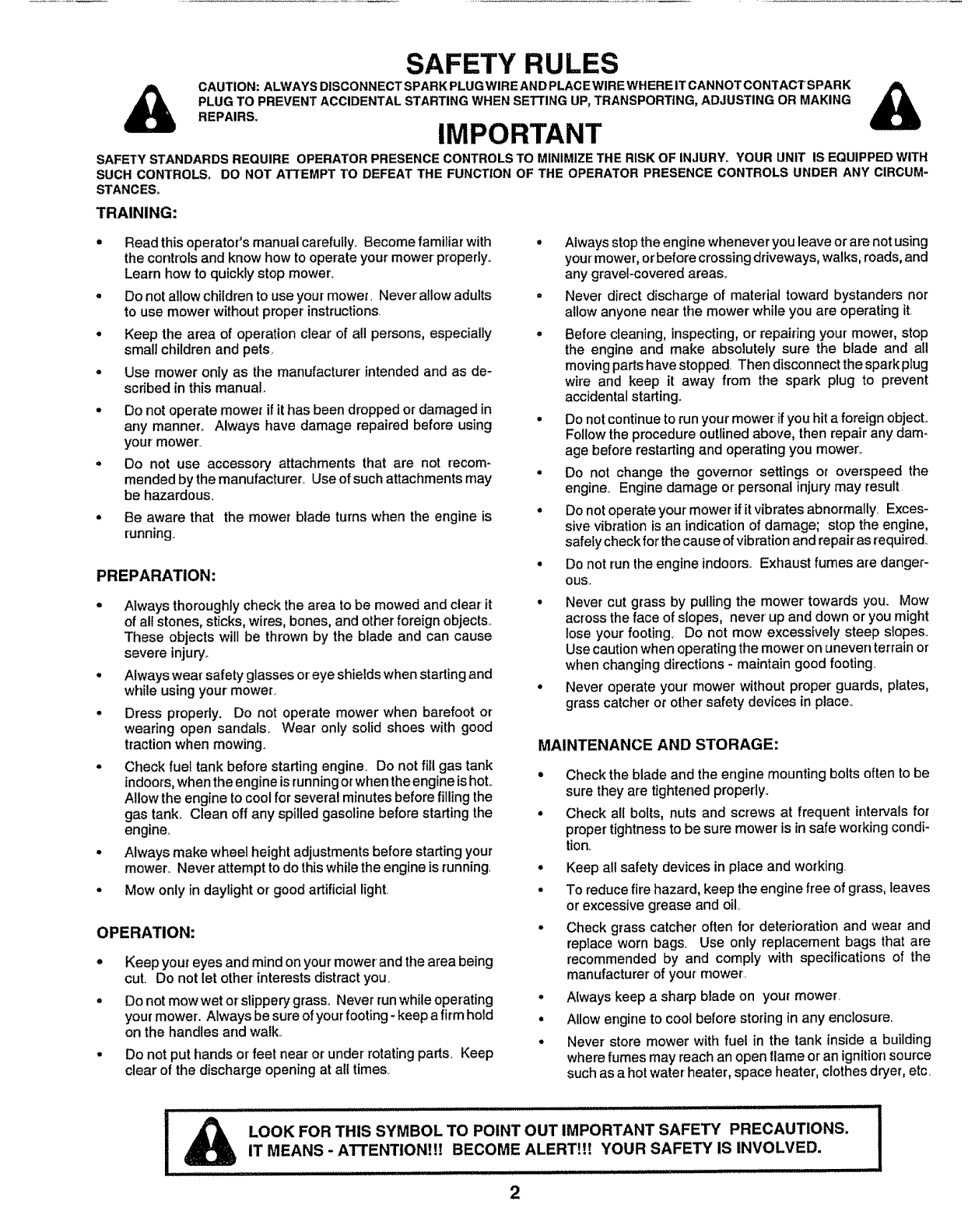 SAFETY RULES

CAUTION: ALWAYS DISCONNECT SPARK PLUG WIRE AND PLACE WIRE WHERE IT CANNOT CONTACT SPARK PLUG TO PREVENT ACCIDENTAL STARTING WHEN SETTING UP, TRANSPORTING, ADJUSTING OR MAKING REPAIRS.

IMPORTANT

SAFETY STANDARDS REQUIRE OPERATOR PRESENCE CONTROLS TO MINIMIZE THE RISK OF INJURY. YOUR UNIT IS EQUIPPED WITH SUCH CONTROLS. DO NOT ATTEMPT TO DEFEAT THE FUNCTION OF THE OPERATOR PRESENCE CONTROLS UNDER ANY CIRCUMSTANCES.

TRAINING:

• Read this operator's manual carefully. Become familiar with the controls and know how to operate your mower properly. Learn how to quickly stop mower.

• Do not allow children to use your mower. Never allow adults to use mower without proper instructions.

• Keep the area of operation clear of all persons, especially small children and pets.

• Use mower only as the manufacturer intended and as described in this manual.

• Do not operate mower if it has been dropped or damaged in any manner. Always have damage repaired before using your mower.

• Do not use accessory attachments that are not recommended by the manufacturer. Use of such attachments may be hazardous.

• Be aware that the mower blade turns when the engine is running.

PREPARATION:

• Always thoroughly check the area to be mowed and clear it of all stones, sticks, wires, bones, and other foreign objects. These objects will be thrown by the blade and can cause severe injury.

• Always wear safety glasses or eye shields when starting and while using your mower.

• Dress properly. Do not operate mower when barefoot or wearing open sandals. Wear only solid shoes with good traction when mowing.

• Check fuel tank before starting engine. Do not fill gas tank indoors, when the engine is running or when the engine is hot. Allow the engine to cool for several minutes before filling the gas tank. Clean off any spilled gasoline before starting the engine.

• Always make wheel height adjustments before starting your mower. Never attempt to do this while the engine is running.

• Mow only in daylight or good artificial light.

OPERATION:

• Keep your eyes and mind on your mower and the area being cut. Do not let other interests distract you.

• Do not mow wet or slippery grass. Never run while operating your mower. Always be sure of your footing - keep a firm hold on the handles and walk.

• Do not put hands or feet near or under rotating parts. Keep clear of the discharge opening at all times.

• Always stop the engine whenever you leave or are not using your mower, or before crossing driveways, walks, roads, and any gravel-covered areas.

• Never direct discharge of material toward bystanders nor allow anyone near the mower while you are operating it.

• Before cleaning, inspecting, or repairing your mower, stop the engine and make absolutely sure the blade and all moving parts have stopped. Then disconnect the spark plug wire and keep it away from the spark plug to prevent accidental starting.

• Do not continue to run your mower if you hit a foreign object. Follow the procedure outlined above, then repair any damage before restarting and operating you mower.

• Do not change the governor settings or overspeed the engine. Engine damage or personal injury may result.

• Do not operate your mower if it vibrates abnormally. Excessive vibration is an indication of damage; stop the engine, safely check for the cause of vibration and repair as required.

• Do not run the engine indoors. Exhaust fumes are dangerous.

• Never cut grass by pulling the mower towards you. Mow across the face of slopes, never up and down or you might lose your footing. Do not mow excessively steep slopes. Use caution when operating the mower on uneven terrain or when changing directions - maintain good footing.

• Never operate your mower without proper guards, plates, grass catcher or other safety devices in place.

MAINTENANCE AND STORAGE:

• Check the blade and the engine mounting bolts often to be sure they are tightened properly.

• Check all bolts, nuts and screws at frequent intervals for proper tightness to be sure mower is in safe working condition.

• Keep all safety devices in place and working.

• To reduce fire hazard, keep the engine free of grass, leaves or excessive grease and oil.

• Check grass catcher often for deterioration and wear and replace worn bags. Use only replacement bags that are recommended by and comply with specifications of the manufacturer of your mower.

• Always keep a sharp blade on your mower.

• Allow engine to cool before storing in any enclosure.

• Never store mower with fuel in the tank inside a building where fumes may reach an open flame or an ignition source such as a hot water heater, space heater, clothes dryer, etc.

LOOK FOR THIS SYMBOL TO POINT OUT IMPORTANT SAFETY PRECAUTIONS. IT MEANS - ATTENTION!!! BECOME ALERT!!! YOUR SAFETY IS INVOLVED.

2